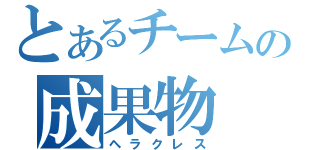 とあるチームの
成果物
ヘラクレス